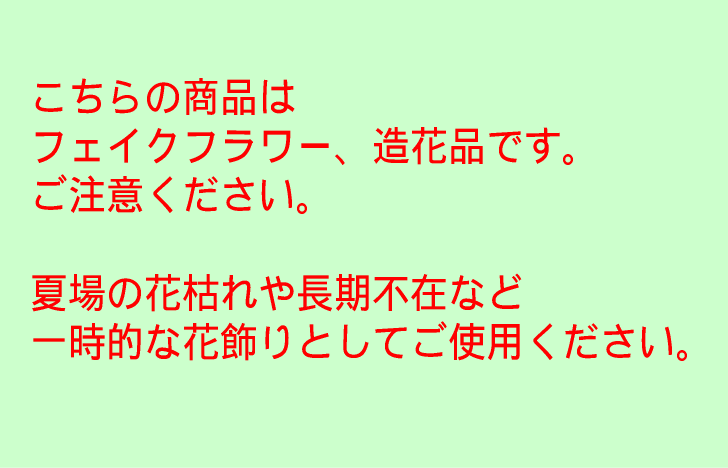 こちらの商品は
フェイクフラワー、造花品です。
ご注意ください。

夏場の花枯れや長期不在など
一時的な花飾りとしてご使用ください。